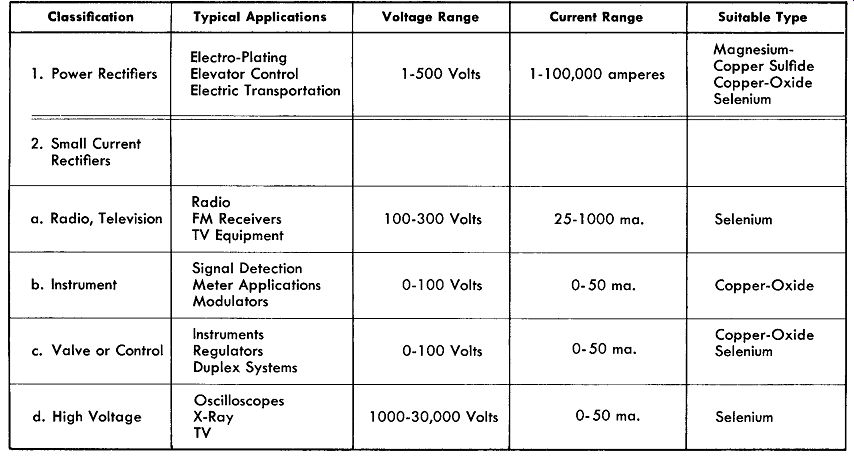 | Classification | Typical Applications | Voltage Range | Current Range | Suitable Type |
|---|---|---|---|---|
| 1. Power Rectifiers | Electro-Plating Elevator Control Electric Transportation | 1-500 Volts | 1-100,000 amperes | Magnesium-Copper Sulfide Copper-Oxide Selenium |
| 2. Small Current Rectifiers | | | | |
| a. Radio, Television | Radio FM Receivers TV Equipment | 100-300 Volts | 25-1000 ma. | Selenium |
| b. Instrument | Signal Detection Meter Applications Modulators | 0-100 Volts | 0-50 ma. | Copper-Oxide |
| c. Valve or Control | Instruments Regulators Duplex Systems | 0-100 Volts | 0-50 ma. | Copper-Oxide Selenium |
| d. High Voltage | Oscilloscopes X-Ray TV | 1000-30,000 Volts | 0-50 ma. | Selenium |